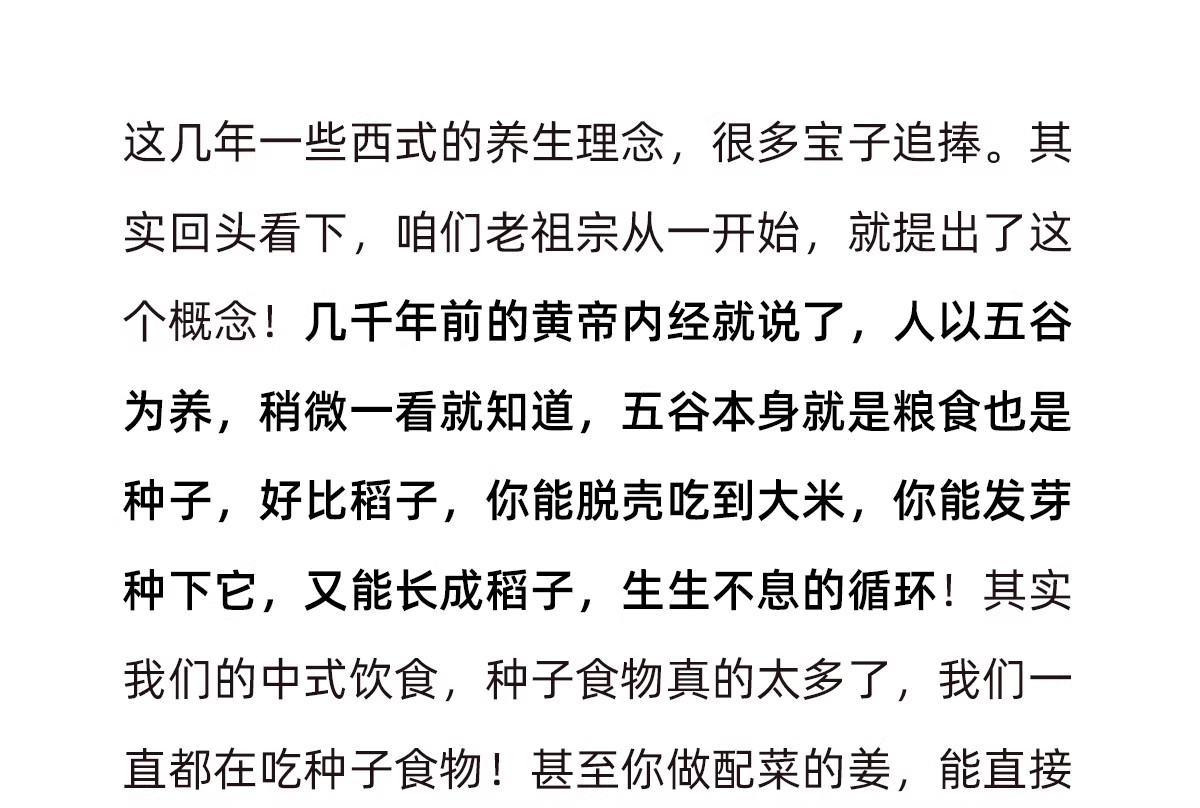 这几年一些西式的养生理念，很多宝子追捧。其实回头看下，咱们老祖宗从一开始，就提出了这个概念！几千年前的黄帝内经就说了，人以五谷为养，稍微一看就知道，五谷本身就是粮食也是种子，好比稻子，你能脱壳吃到大米，你能发芽种下它，又能长成稻子，生生不息的循环！其实我们的中式饮食，种子食物真的太多了，我们一直都在吃种子食物！甚至你做配菜的姜，能直接